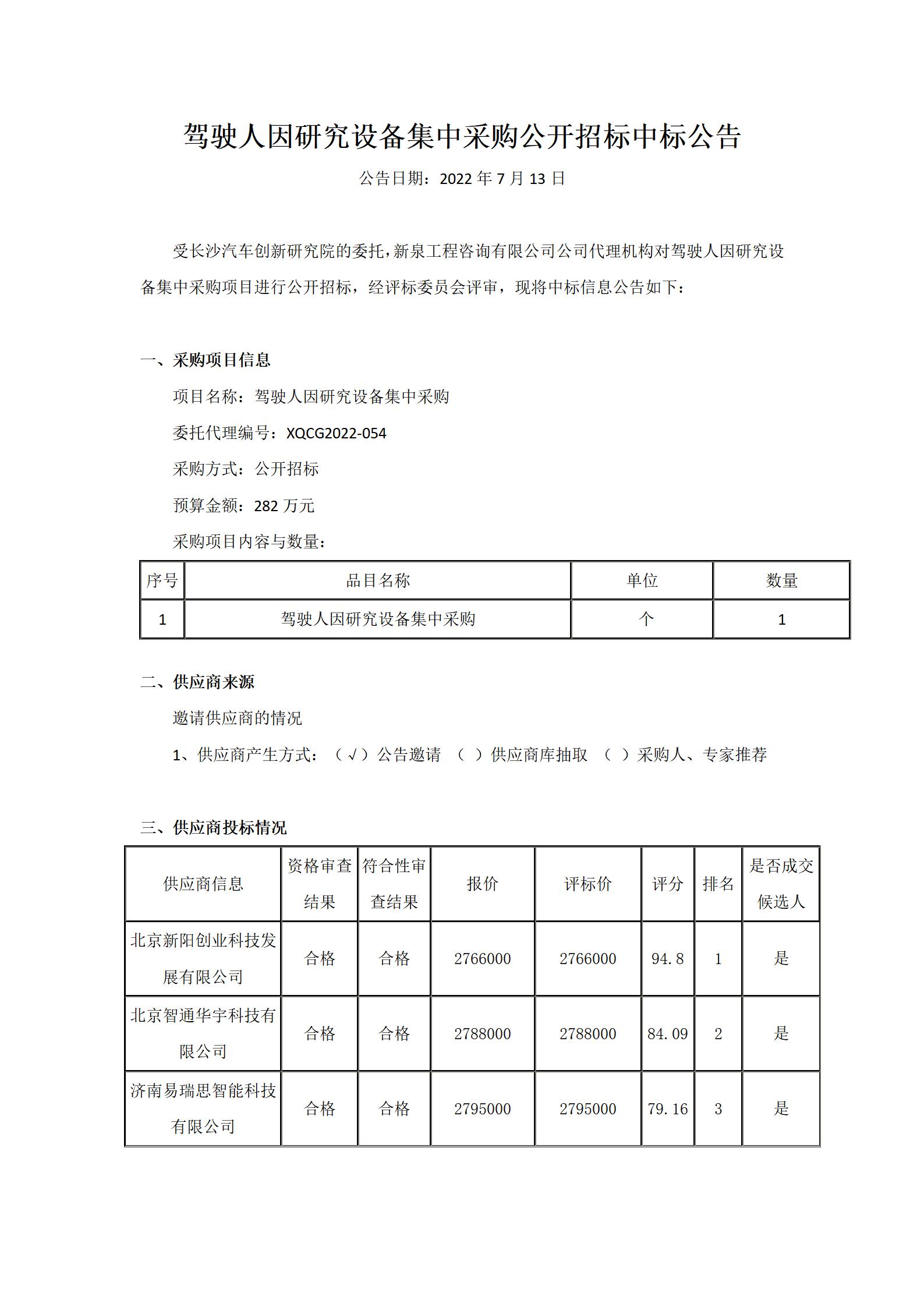 驾驶人因研究设备集中采购公开招标中标公告

公告日期：2022 年 7 月 13 日

受长沙汽车创新研究院的委托，新泉工程咨询有限公司公司代理机构对驾驶人因研究设备集中采购项目进行公开招标，经评标委员会评审，现将中标信息公告如下：

一、采购项目信息

项目名称：驾驶人因研究设备集中采购

委托代理编号：XQCG2022-054

采购方式：公开招标

预算金额：282 万元

采购项目内容与数量：

| 序号 | 品目名称 | 单位 | 数量 |
|---|---|---|---|
| 1 | 驾驶人因研究设备集中采购 | 个 | 1 |

二、供应商来源

邀请供应商的情况

1、供应商产生方式：（√）公告邀请 （ ）供应商库抽取 （ ）采购人、专家推荐

三、供应商投标情况

| 供应商信息 | 资格审查结果 | 符合性审查结果 | 报价 | 评标价 | 评分 | 排名 | 是否成交候选人 |
|---|---|---|---|---|---|---|---|
| 北京新阳创业科技发展有限公司 | 合格 | 合格 | 2766000 | 2766000 | 94.8 | 1 | 是 |
| 北京智通华宇科技有限公司 | 合格 | 合格 | 2788000 | 2788000 | 84.09 | 2 | 是 |
| 济南易瑞思智能科技有限公司 | 合格 | 合格 | 2795000 | 2795000 | 79.16 | 3 | 是 |